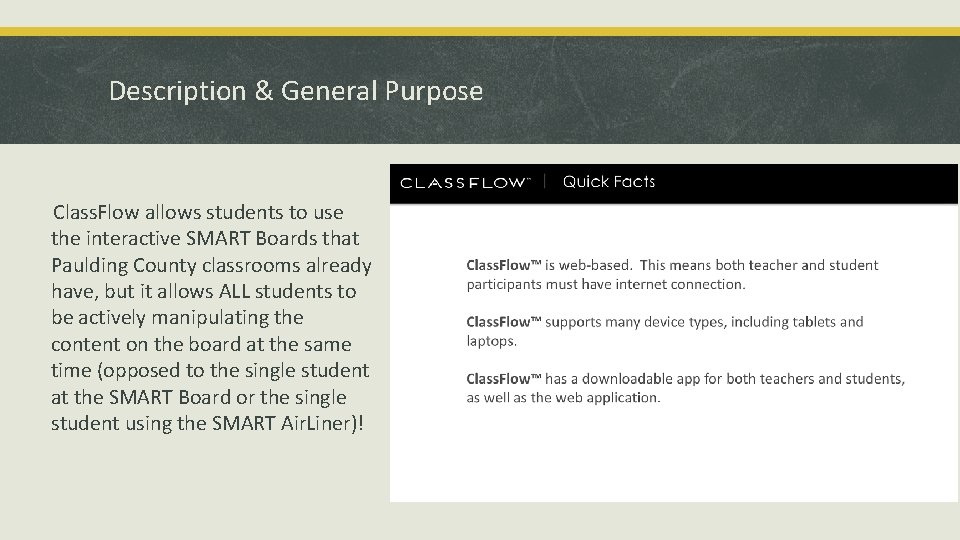 Description & General Purpose

ClassFlow allows students to use the interactive SMART Boards that Paulding County classrooms already have, but it allows ALL students to be actively manipulating the content on the board at the same time (opposed to the single student at the SMART Board or the single student using the SMART AirLiner)!

CLASSFLOW™ | Quick Facts

ClassFlow™ is web-based. This means both teacher and student participants must have internet connection.

ClassFlow™ supports many device types, including tablets and laptops.

ClassFlow™ has a downloadable app for both teachers and students, as well as the web application.